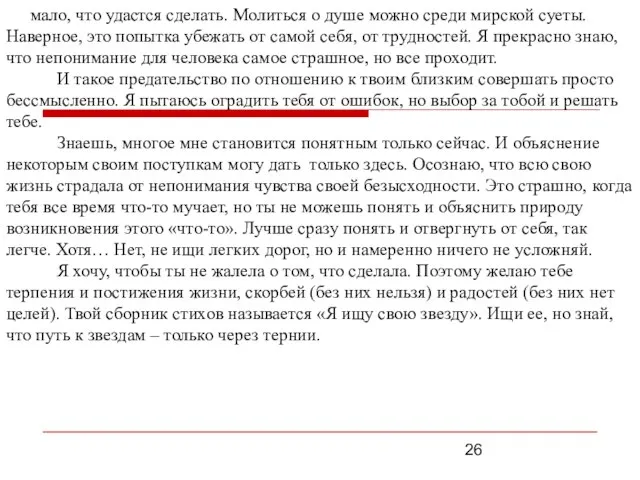 мало, что удастся сделать. Молиться о душе можно среди мирской суеты. Наверное, это попытка убежать от самой себя, от трудностей. Я прекрасно знаю, что непонимание для человека самое страшное, но все проходит.

И такое предательство по отношению к твоим близким совершать просто бессмысленно. Я пытаюсь оградить тебя от ошибок, но выбор за тобой и решать тебе.

Знаешь, многое мне становится понятным только сейчас. И объяснение некоторым своим поступкам могу дать только здесь. Осознаю, что всю свою жизнь страдала от непонимания чувства своей безысходности. Это страшно, когда тебя все время что-то мучает, но ты не можешь понять и объяснить природу возникновения этого «что-то». Лучше сразу понять и отвергнуть от себя, так легче. Хотя… Нет, не ищи легких дорог, но и намеренно ничего не усложняй.

Я хочу, чтобы ты не жалела о том, что сделала. Поэтому желаю тебе терпения и постижения жизни, скорбей (без них нельзя) и радостей (без них нет целей). Твой сборник стихов называется «Я ищу свою звезду». Ищи ее, но знай, что путь к звездам – только через тернии.

26